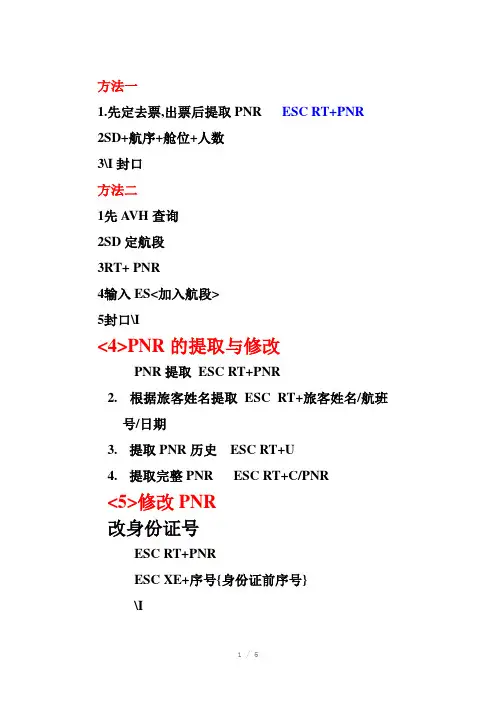 方法一

1.先定去票,出票后提取 PNR ESC RT+PNR

2SD+航序+舱位+人数

3\I 封口

方法二

1先 AVH 查询

2SD 定航段

3RT+ PNR

4输入 ES<加入航段>

5封口\I

<4>PNR 的提取与修改

PNR 提取 ESC RT+PNR

2. 根据旅客姓名提取 ESC RT+旅客姓名/航班号/日期

3. 提取 PNR 历史 ESC RT+U

4. 提取完整 PNR ESC RT+C/PNR

<5>修改 PNR

改身份证号

ESC RT+PNR

ESC XE+序号{身份证前序号}

\I

1 / 5